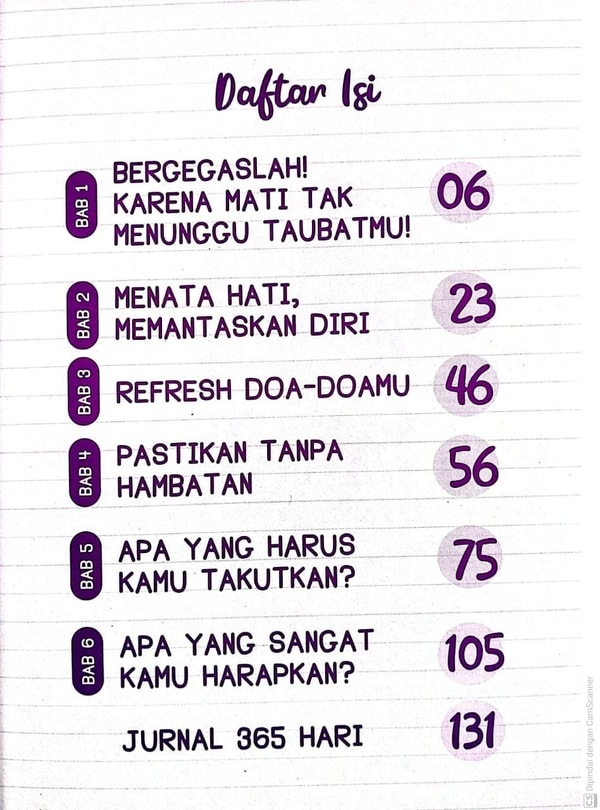 Daftar Isi

BAB 1
BERGEGASLAH! KARENA MATI TAK MENUNGGU TAUBATMU!
06

BAB 2
MENATA HATI, MEMANTASKAN DIRI
23

BAB 3
REFRESH DOA-DOAMU
46

BAB 4
PASTIKAN TANPA HAMBATAN
56

BAB 5
APA YANG HARUS KAMU TAKUTKAN?
75

BAB 6
APA YANG SANGAT KAMU HARAPKAN?
105

JURNAL 365 HARI
131

Dipindai dengan CamScanner